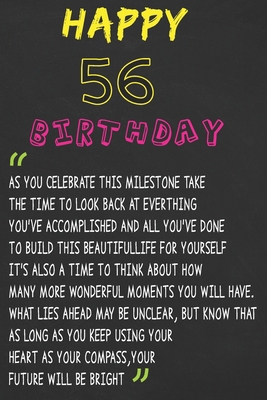 HAPPY
56
BIRTHDAY

"
AS YOU CELEBRATE THIS MILESTONE TAKE THE TIME TO LOOK BACK AT EVERTHING YOU'VE ACCOMPLISHED AND ALL YOU'VE DONE TO BUILD THIS BEAUTIFULLIFE FOR YOURSELF IT'S ALSO A TIME TO THINK ABOUT HOW MANY MORE WONDERFUL MOMENTS YOU WILL HAVE. WHAT LIES AHEAD MAY BE UNCLEAR, BUT KNOW THAT AS LONG AS YOU KEEP USING YOUR HEART AS YOUR COMPASS,YOUR FUTURE WILL BE BRIGHT "